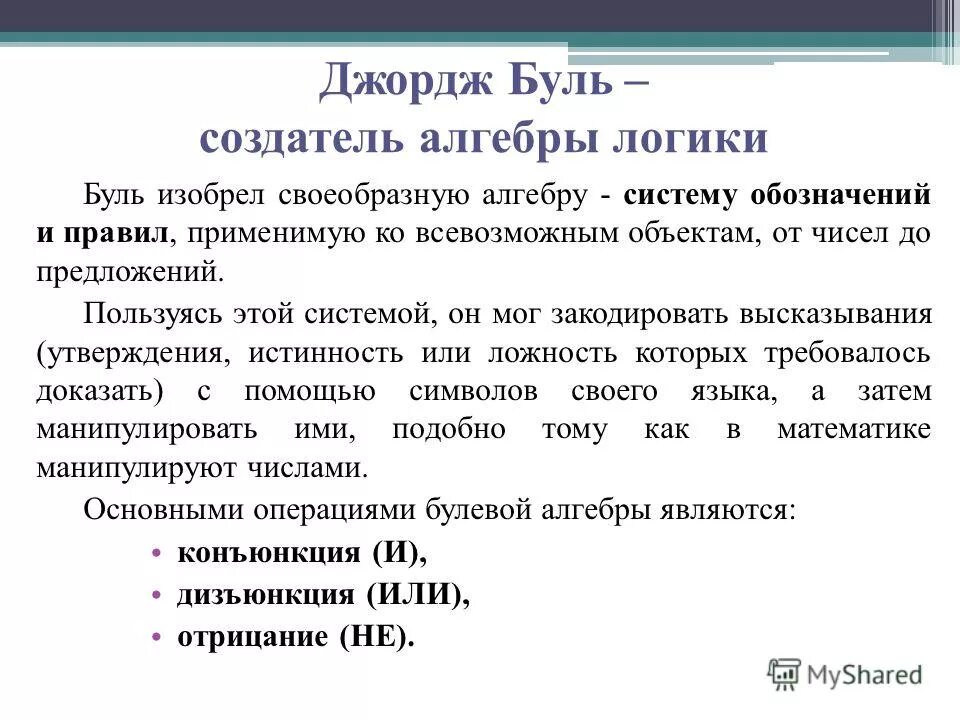 Джордж Буль –
создатель алгебры логики

Буль изобрел своеобразную алгебру - систему обозначений и правил, применимую ко всевозможным объектам, от чисел до предложений.

Пользуясь этой системой, он мог закодировать высказывания (утверждения, истинность или ложность которых требовалось доказать) с помощью символов своего языка, а затем манипулировать ими, подобно тому как в математике манипулируют числами.

Основными операциями булевой алгебры являются:

• конъюнкция (И),
• дизъюнкция (ИЛИ),
• отрицание (НЕ).

MyShared